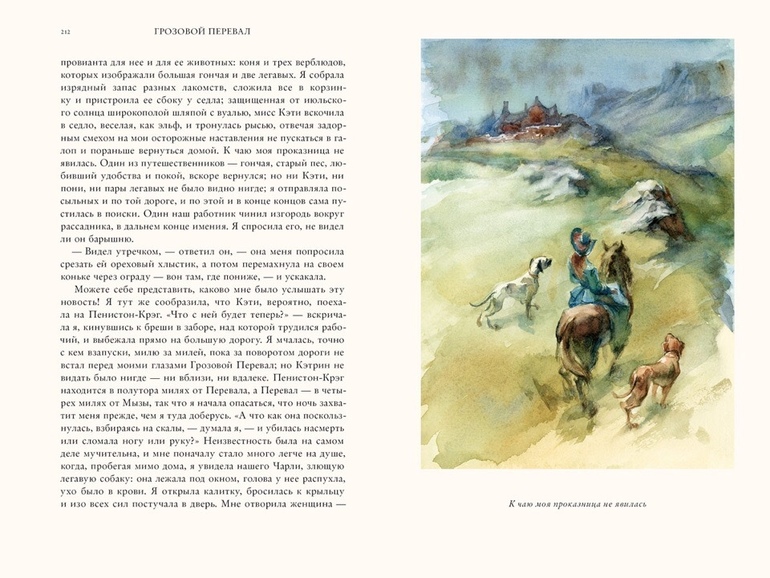 212 ГРОЗОВОЙ ПЕРЕВАЛ

провианта для нее и для ее животных: коня и трех верблюдов, которых изображали большая гончая и две легавых. Я собрала изрядный запас разных лакомств, сложила все в корзинку и пристроила ее сбоку у седла; защищенная от июльского солнца широкополой шляпой с вуалью, мисс Кэти вскочила в седло, веселая, как эльф, и тронулась рысью, отвечая задорным смехом на мои осторожные наставления не пускаться в галоп и пораньше вернуться домой. К чаю моя проказница не явилась. Один из путешественников — гончая, старый пес, любивший удобства и покой, вскоре вернулся; но ни Кэти, ни пони, ни пары легавых не было видно нигде; я отправляла посыльных и по той дороге, и по этой и в конце концов сама пустилась в поиски. Один наш работник чинил изгородь вокруг рассадника, в дальнем конце имения. Я спросила его, не видел ли он барышню.

— Видел утречком, — ответил он, — она меня попросила срезать ей ореховый хлыстик, а потом перемахнула на своем коньке через ограду — вон там, где пониже, — и ускакала.

Можете себе представить, каково мне было услышать эту новость! Я тут же сообразила, что Кэти, вероятно, поехала на Пенистон-Крэг. «Что с ней будет теперь?» — вскричала я, кинувшись к бреши в заборе, над которой трудился рабочий, и выбежала прямо на большую дорогу. Я мчалась, точно с кем взапуски, милю за милей, пока за поворотом дороги не встал перед моими глазами Грозовой Перевал; но Кэтрин не видать было нигде — ни вблизи, ни вдалеке. Пенистон-Крэг находится в полутора милях от Перевала, а Перевал — в четырех милях от Мызы, так что я начала опасаться, что ночь захватит меня прежде, чем я туда доберусь. «А что как она поскользнулась, взбираясь на скалы, — думала я, — и убилась насмерть или сломала ногу или руку?» Неизвестность была на самом деле мучительна, и мне поначалу стало много легче на душе, когда, пробегая мимо дома, я увидела нашего Чарли, злющую легавую собаку: она лежала под окном, голова у нее распухла, ухо было в крови. Я открыла калитку, бросилась к крыльцу и изо всех сил постучала в дверь. Мне отворила женщина —

К чаю моя проказница не явилась